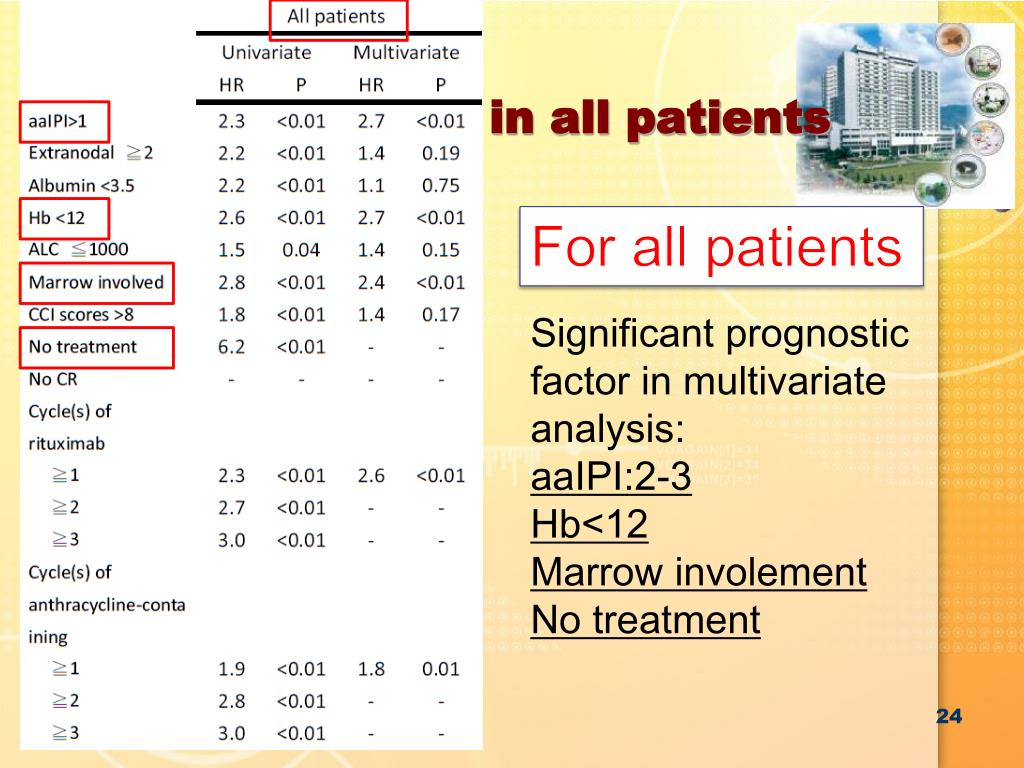 | | All patients | | | |
|---|---|---|---|---|
| | Univariate | | Multivariate | |
| | HR | P | HR | P |
| aaIPI>1 | 2.3 | <0.01 | 2.7 | <0.01 |
| Extranodal ≧2 | 2.2 | <0.01 | 1.4 | 0.19 |
| Albumin <3.5 | 2.2 | <0.01 | 1.1 | 0.75 |
| Hb <12 | 2.6 | <0.01 | 2.7 | <0.01 |
| ALC ≦1000 | 1.5 | 0.04 | 1.4 | 0.15 |
| Marrow involved | 2.8 | <0.01 | 2.4 | <0.01 |
| CCI scores >8 | 1.8 | <0.01 | 1.4 | 0.17 |
| No treatment | 6.2 | <0.01 | - | - |
| No CR | - | - | - | - |
| Cycle(s) of rituximab | | | | |
| ≧1 | 2.3 | <0.01 | 2.6 | <0.01 |
| ≧2 | 2.7 | <0.01 | - | - |
| ≧3 | 3.0 | <0.01 | - | - |
| Cycle(s) of anthracycline-containing | | | | |
| ≧1 | 1.9 | <0.01 | 1.8 | 0.01 |
| ≧2 | 2.8 | <0.01 | - | - |
| ≧3 | 3.0 | <0.01 | - | - |

in all patients

For all patients

Significant prognostic factor in multivariate analysis:
aaIPI:2-3
Hb<12
Marrow involement
No treatment

24